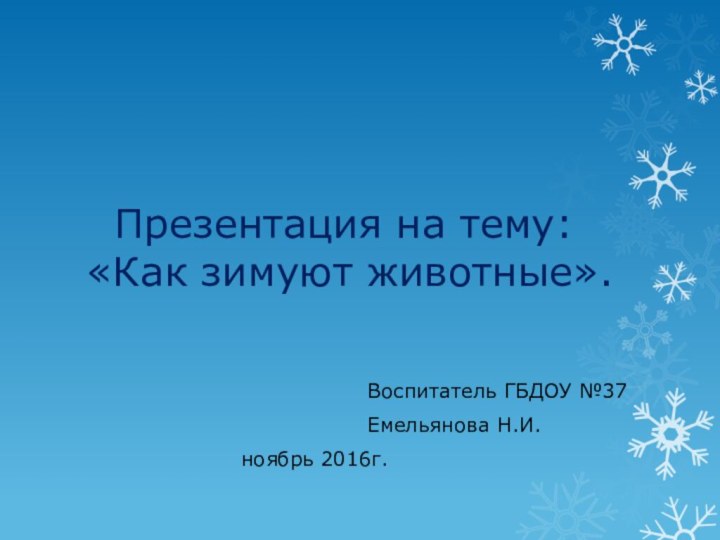 Презентация на тему:
«Как зимуют животные».

Воспитатель ГБДОУ №37

Емельянова Н.И.

ноябрь 2016г.